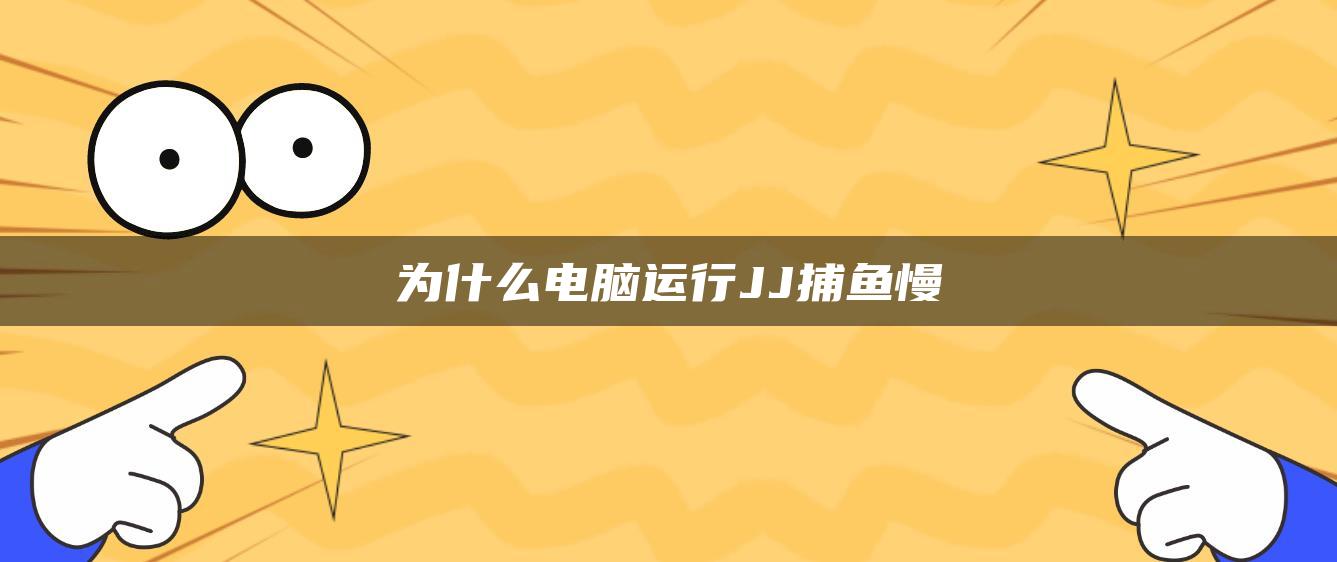 为什么电脑运行JJ捕鱼慢